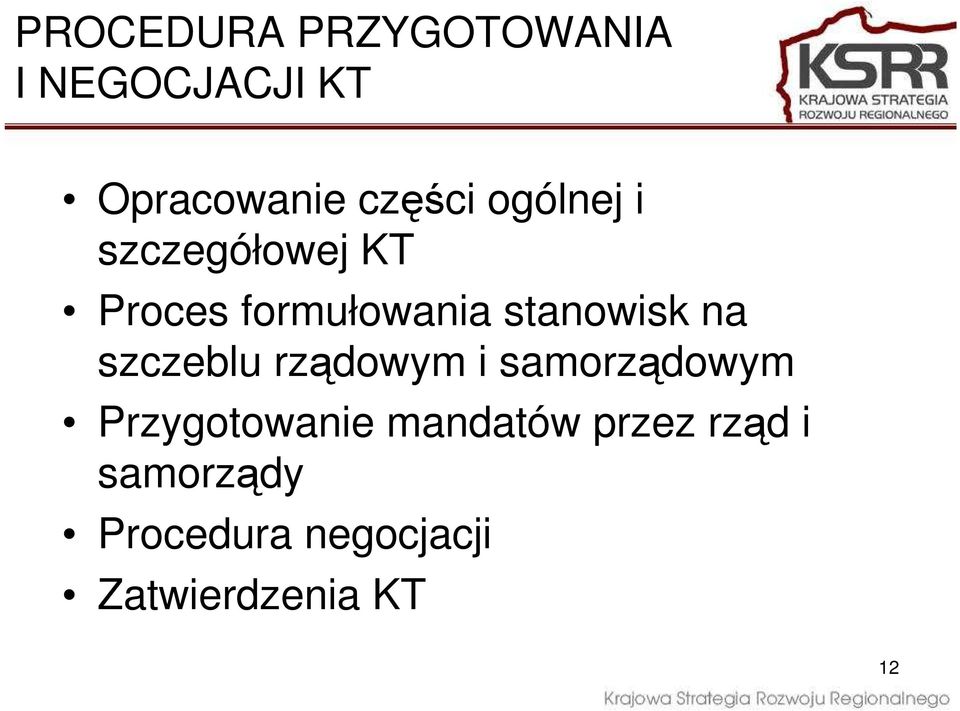 PROCEDURA PRZYGOTOWANIA I NEGOCJACJI KT

KSRR
KRAJOWA STRATEGIA ROZWOJU REGIONALNEGO

• Opracowanie części ogólnej i szczegółowej KT
• Proces formułowania stanowisk na szczeblu rządowym i samorządowym
• Przygotowanie mandatów przez rząd i samorządy
• Procedura negocjacji
• Zatwierdzenia KT

12

Krajowa Strategia Rozwoju Regionalnego